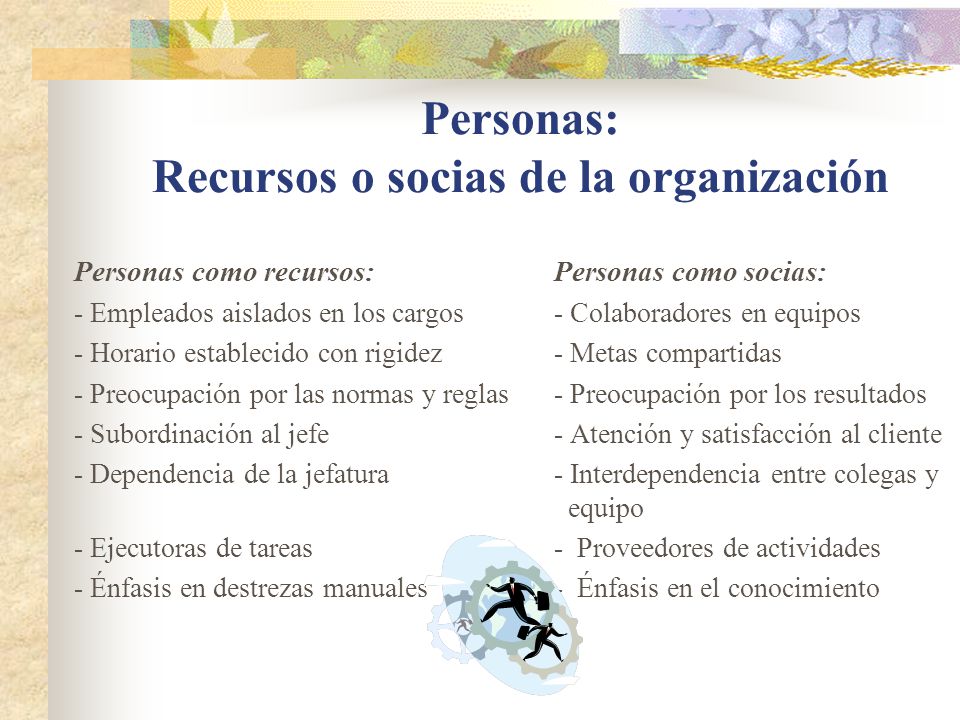 Personas:
Recursos o socias de la organización

Personas como recursos:
- Empleados aislados en los cargos
- Horario establecido con rigidez
- Preocupación por las normas y reglas
- Subordinación al jefe
- Dependencia de la jefatura

- Ejecutoras de tareas
- Énfasis en destrezas manuales

Personas como socias:
- Colaboradores en equipos
- Metas compartidas
- Preocupación por los resultados
- Atención y satisfacción al cliente
- Interdependencia entre colegas y equipo
- Proveedores de actividades
- Énfasis en el conocimiento